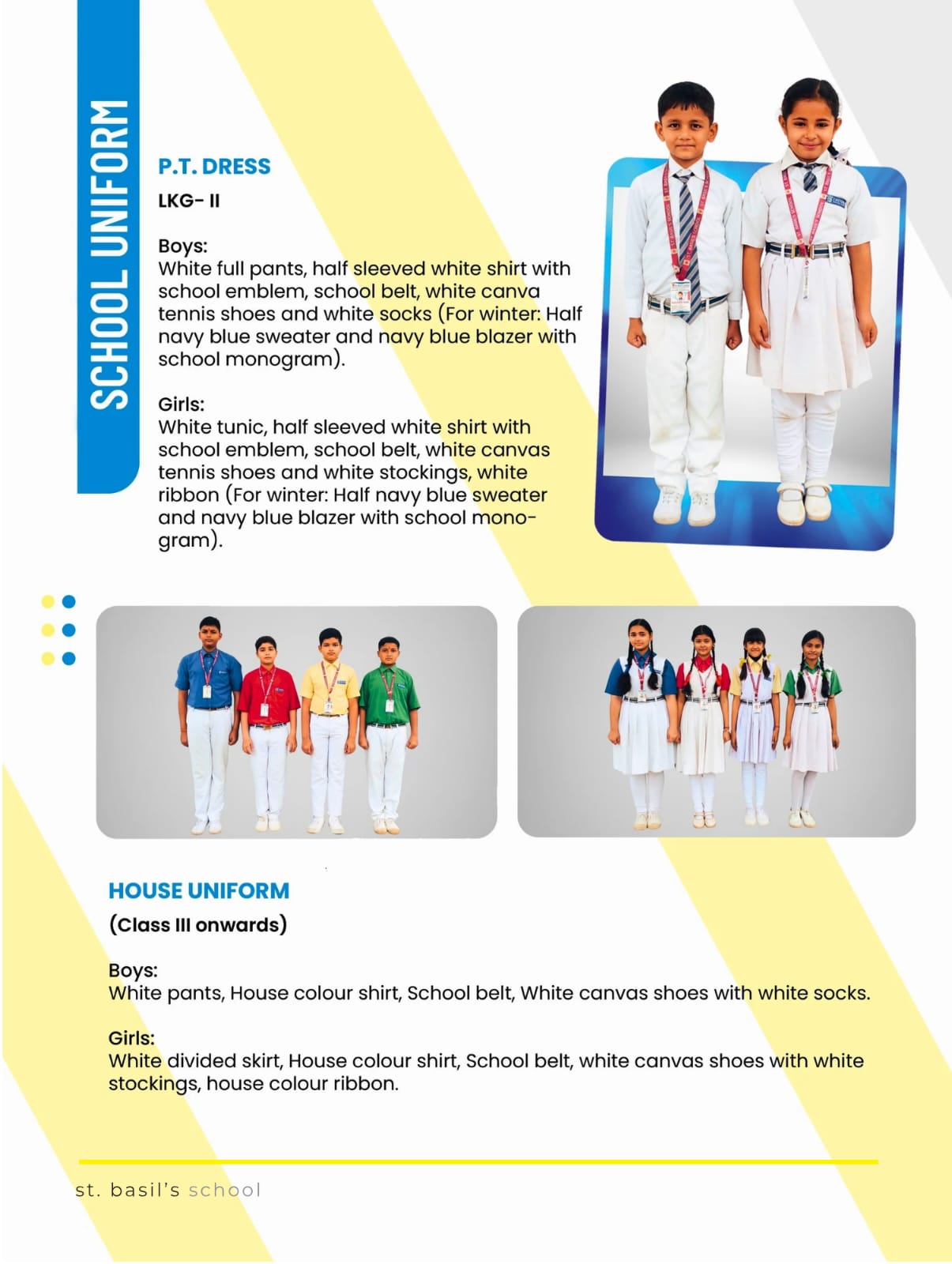 SCHOOL UNIFORM

P.T. DRESS

LKG- II

Boys:
White full pants, half sleeved white shirt with school emblem, school belt, white canva tennis shoes and white socks (For winter: Half navy blue sweater and navy blue blazer with school monogram).

Girls:
White tunic, half sleeved white shirt with school emblem, school belt, white canvas tennis shoes and white stockings, white ribbon (For winter: Half navy blue sweater and navy blue blazer with school monogram).

HOUSE UNIFORM

(Class III onwards)

Boys:
White pants, House colour shirt, School belt, White canvas shoes with white socks.

Girls:
White divided skirt, House colour shirt, School belt, white canvas shoes with white stockings, house colour ribbon.

st. basil's school